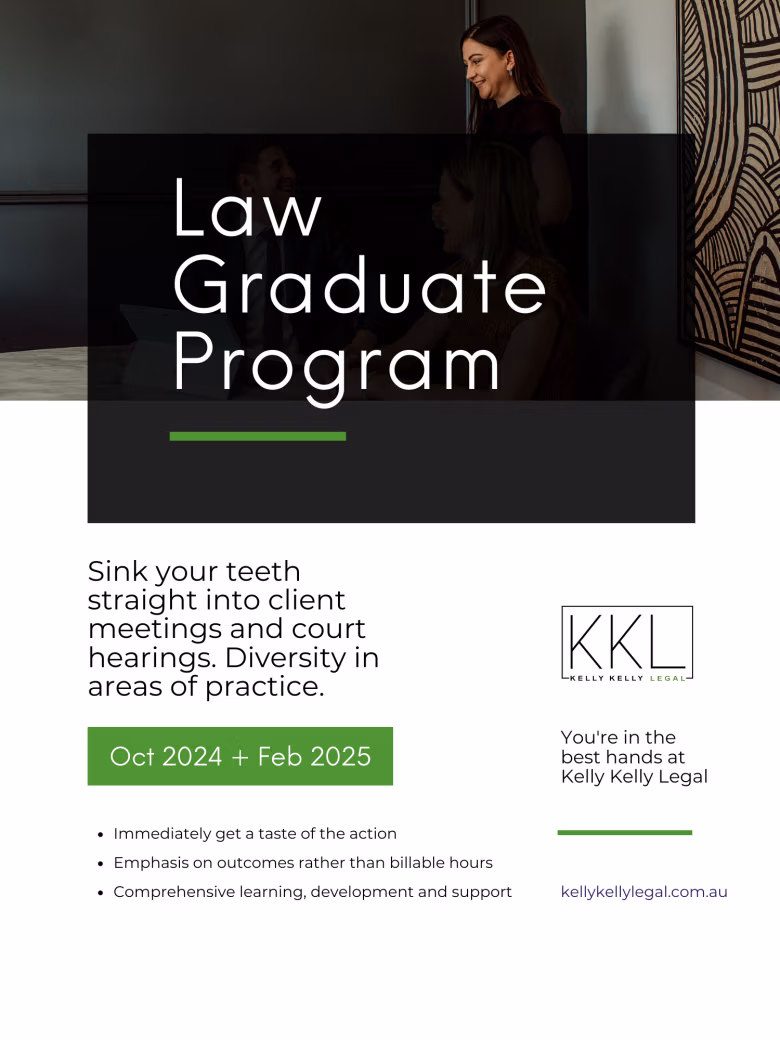 Law Graduate Program

Sink your teeth straight into client meetings and court hearings. Diversity in areas of practice.

Oct 2024 + Feb 2025

• Immediately get a taste of the action
• Emphasis on outcomes rather than billable hours
• Comprehensive learning, development and support

KKL
KELLY KELLY LEGAL

You're in the best hands at Kelly Kelly Legal

kellykellylegal.com.au